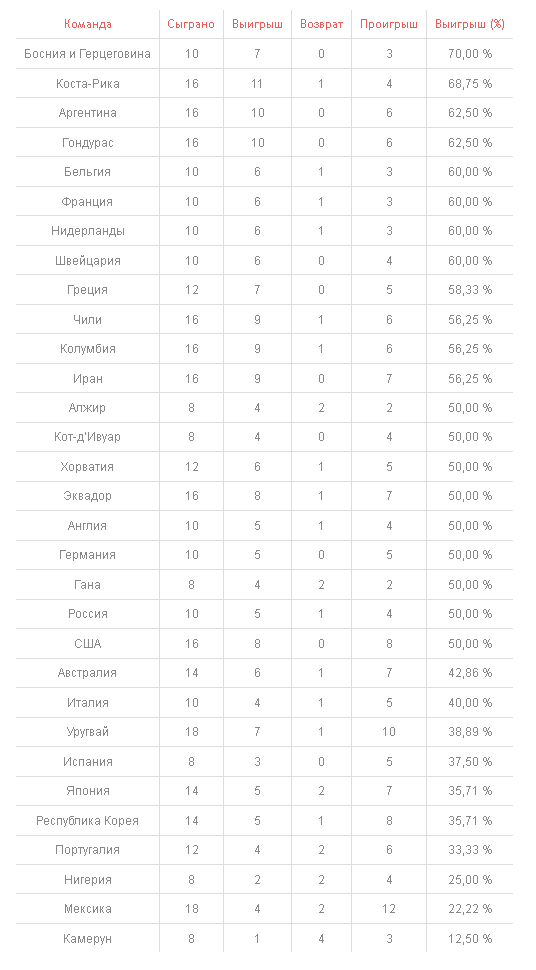 | Команда | Сыграно | Выигрыш | Возврат | Проигрыш | Выигрыш (%) |
|---|---|---|---|---|---|
| Босния и Герцеговина | 10 | 7 | 0 | 3 | 70,00 % |
| Коста-Рика | 16 | 11 | 1 | 4 | 68,75 % |
| Аргентина | 16 | 10 | 0 | 6 | 62,50 % |
| Гондурас | 16 | 10 | 0 | 6 | 62,50 % |
| Бельгия | 10 | 6 | 1 | 3 | 60,00 % |
| Франция | 10 | 6 | 1 | 3 | 60,00 % |
| Нидерланды | 10 | 6 | 1 | 3 | 60,00 % |
| Швейцария | 10 | 6 | 0 | 4 | 60,00 % |
| Греция | 12 | 7 | 0 | 5 | 58,33 % |
| Чили | 16 | 9 | 1 | 6 | 56,25 % |
| Колумбия | 16 | 9 | 1 | 6 | 56,25 % |
| Иран | 16 | 9 | 0 | 7 | 56,25 % |
| Алжир | 8 | 4 | 2 | 2 | 50,00 % |
| Кот-д'Ивуар | 8 | 4 | 0 | 4 | 50,00 % |
| Хорватия | 12 | 6 | 1 | 5 | 50,00 % |
| Эквадор | 16 | 8 | 1 | 7 | 50,00 % |
| Англия | 10 | 5 | 1 | 4 | 50,00 % |
| Германия | 10 | 5 | 0 | 5 | 50,00 % |
| Гана | 8 | 4 | 2 | 2 | 50,00 % |
| Россия | 10 | 5 | 1 | 4 | 50,00 % |
| США | 16 | 8 | 0 | 8 | 50,00 % |
| Австралия | 14 | 6 | 1 | 7 | 42,86 % |
| Италия | 10 | 4 | 1 | 5 | 40,00 % |
| Уругвай | 18 | 7 | 1 | 10 | 38,89 % |
| Испания | 8 | 3 | 0 | 5 | 37,50 % |
| Япония | 14 | 5 | 2 | 7 | 35,71 % |
| Республика Корея | 14 | 5 | 1 | 8 | 35,71 % |
| Португалия | 12 | 4 | 2 | 6 | 33,33 % |
| Нигерия | 8 | 2 | 2 | 4 | 25,00 % |
| Мексика | 18 | 4 | 2 | 12 | 22,22 % |
| Камерун | 8 | 1 | 4 | 3 | 12,50 % |